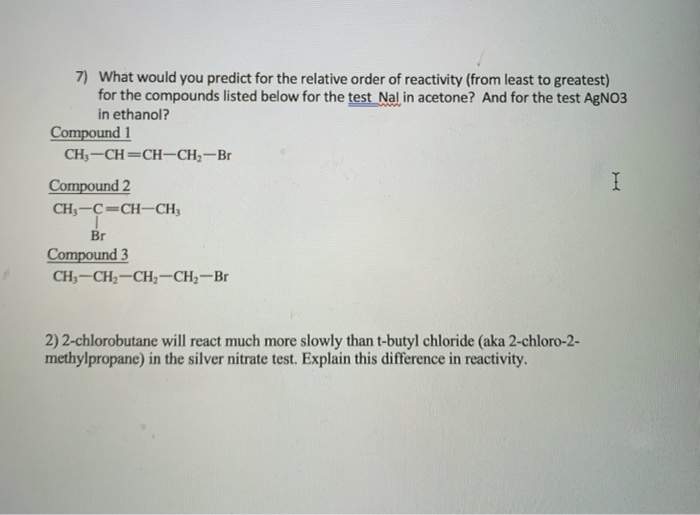 7) What would you predict for the relative order of reactivity (from least to greatest) for the compounds listed below for the test NaI in acetone? And for the test AgNO3 in ethanol?

Compound 1

$CH_3-CH=CH-CH_2-Br$

Compound 2

$CH_3-C(Br)=CH-CH_3$

Compound 3

$CH_3-CH_2-CH_2-CH_2-Br$

2) 2-chlorobutane will react much more slowly than t-butyl chloride (aka 2-chloro-2-methylpropane) in the silver nitrate test. Explain this difference in reactivity.